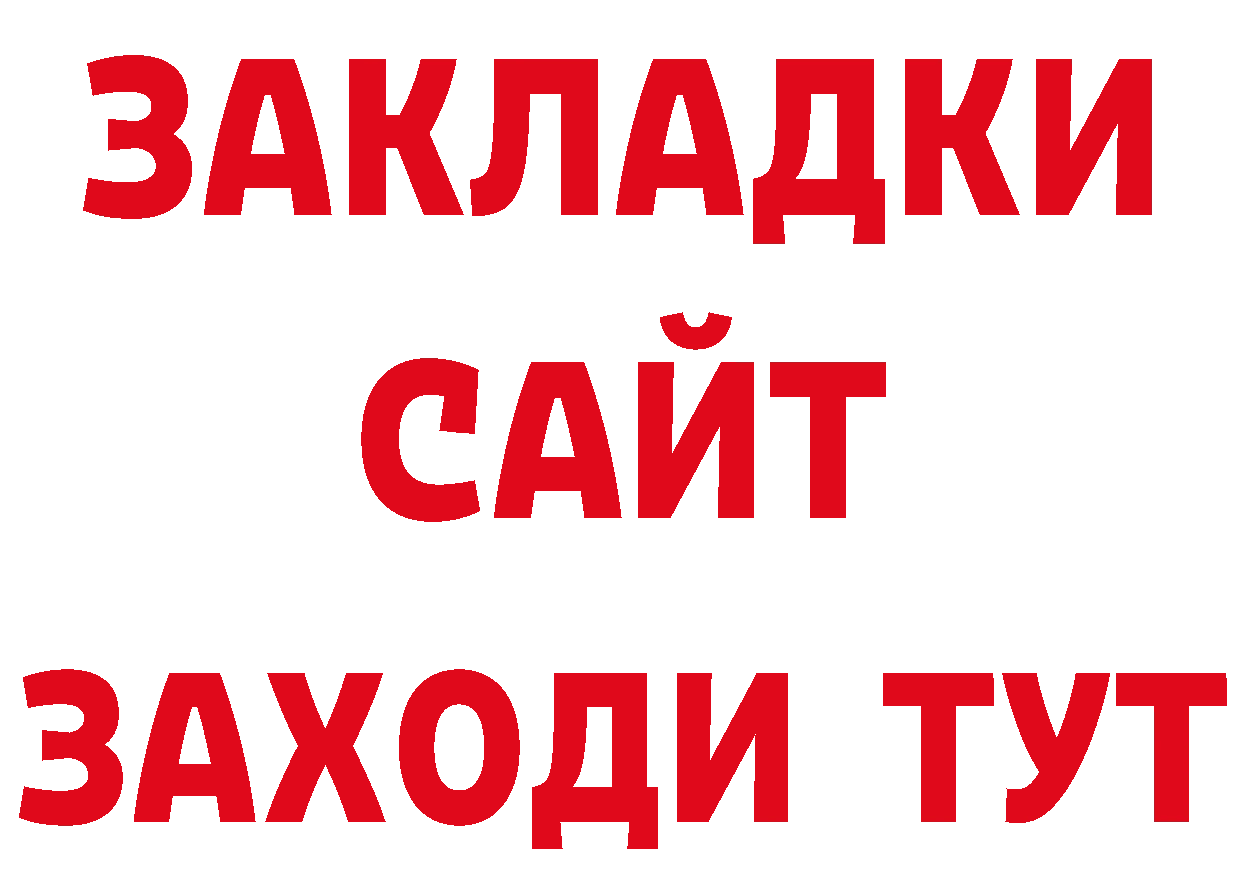 ЗАКЛАДКИ
САЙТ
ЗАХОДИ ТУТ